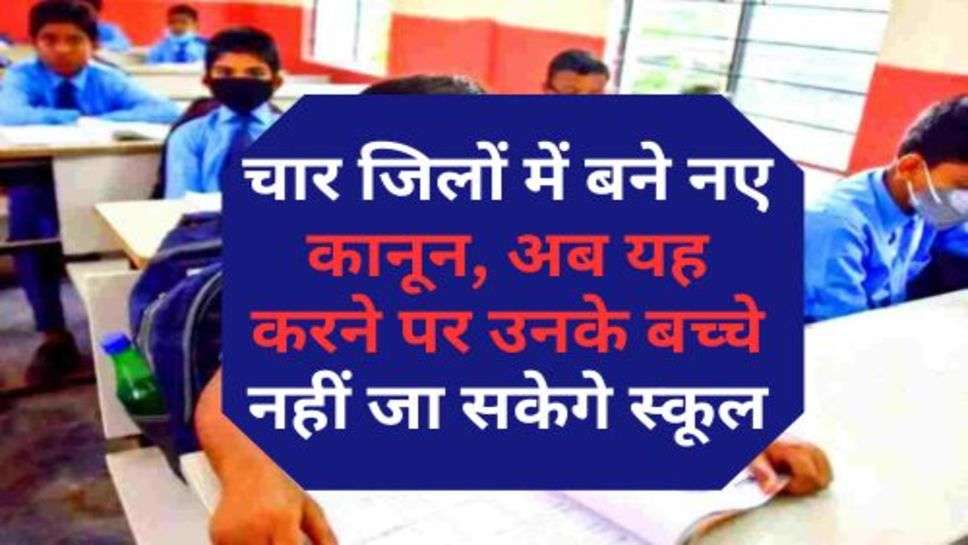 चार जिलों में बने नए कानून, अब यह करने पर उनके बच्चे नहीं जा सकेगे स्कूल